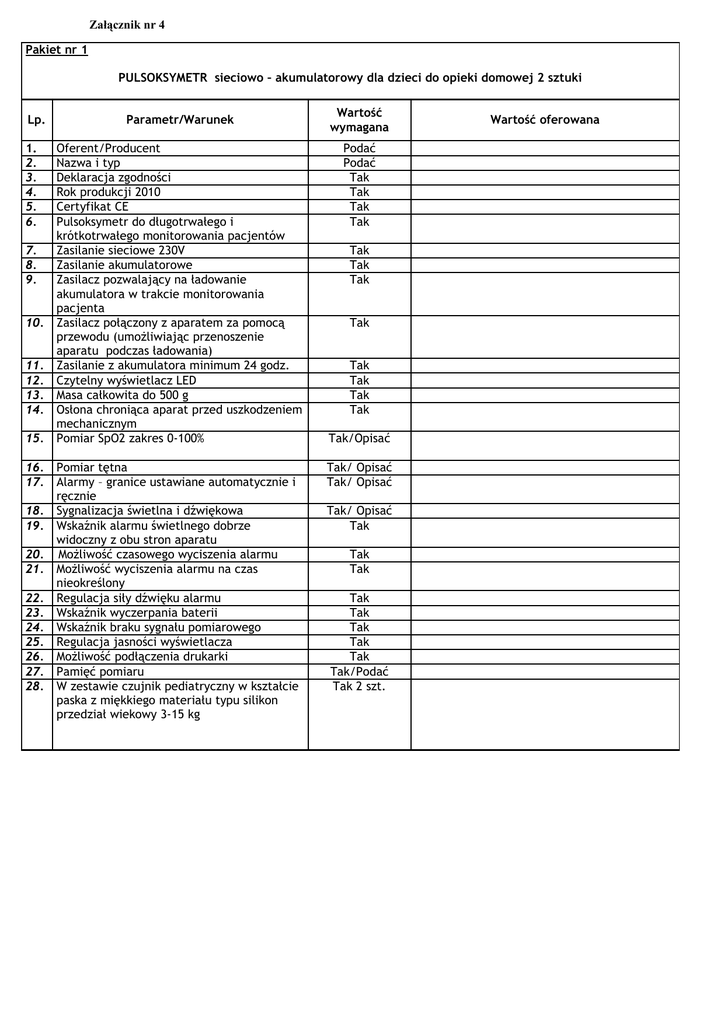 Załącznik nr 4

Pakiet nr 1

PULSOKSYMETR sieciowo – akumulatorowy dla dzieci do opieki domowej 2 sztuki

| Lp. | Parametr/Warunek | Wartość wymagana | Wartość oferowana |
|---|---|---|---|
| 1. | Oferent/Producent | Podać | |
| 2. | Nazwa i typ | Podać | |
| 3. | Deklaracja zgodności | Tak | |
| 4. | Rok produkcji 2010 | Tak | |
| 5. | Certyfikat CE | Tak | |
| 6. | Pulsoksymetr do długotrwałego i krótkotrwałego monitorowania pacjentów | Tak | |
| 7. | Zasilanie sieciowe 230V | Tak | |
| 8. | Zasilanie akumulatorowe | Tak | |
| 9. | Zasilacz pozwalający na ładowanie akumulatora w trakcie monitorowania pacjenta | Tak | |
| 10. | Zasilacz połączony z aparatem za pomocą przewodu (umożliwiając przenoszenie aparatu podczas ładowania) | Tak | |
| 11. | Zasilanie z akumulatora minimum 24 godz. | Tak | |
| 12. | Czytelny wyświetlacz LED | Tak | |
| 13. | Masa całkowita do 500 g | Tak | |
| 14. | Osłona chroniąca aparat przed uszkodzeniem mechanicznym | Tak | |
| 15. | Pomiar SpO2 zakres 0-100% | Tak/Opisać | |
| 16. | Pomiar tętna | Tak/ Opisać | |
| 17. | Alarmy – granice ustawiane automatycznie i ręcznie | Tak/ Opisać | |
| 18. | Sygnalizacja świetlna i dźwiękowa | Tak/ Opisać | |
| 19. | Wskaźnik alarmu świetlnego dobrze widoczny z obu stron aparatu | Tak | |
| 20. | Możliwość czasowego wyciszenia alarmu | Tak | |
| 21. | Możliwość wyciszenia alarmu na czas nieokreślony | Tak | |
| 22. | Regulacja siły dźwięku alarmu | Tak | |
| 23. | Wskaźnik wyczerpania baterii | Tak | |
| 24. | Wskaźnik braku sygnału pomiarowego | Tak | |
| 25. | Regulacja jasności wyświetlacza | Tak | |
| 26. | Możliwość podłączenia drukarki | Tak | |
| 27. | Pamięć pomiaru | Tak/Podać | |
| 28. | W zestawie czujnik pediatryczny w kształcie paska z miękkiego materiału typu silikon przedział wiekowy 3-15 kg | Tak 2 szt. | |